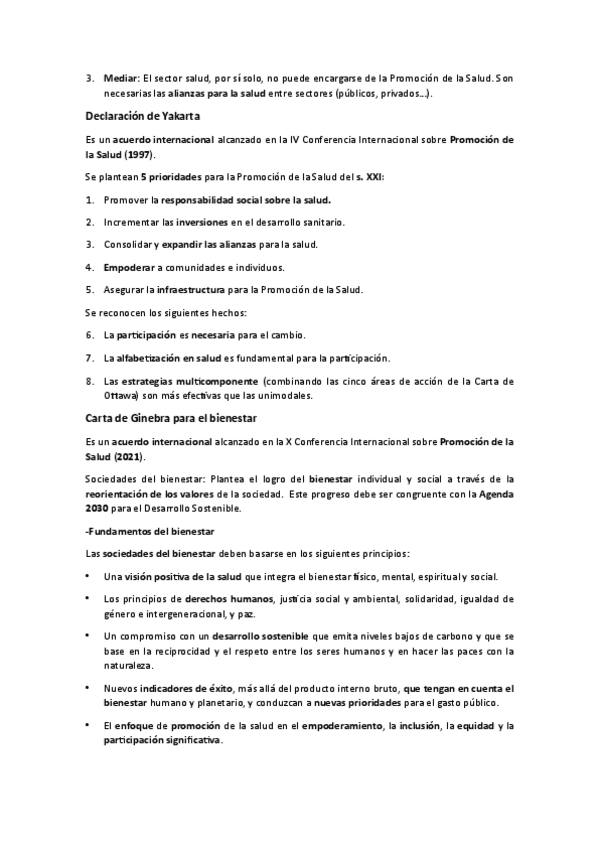 3. Mediar: El sector salud, por sí solo, no puede encargarse de la Promoción de la Salud. Son necesarias las alianzas para la salud entre sectores (públicos, privados…).

Declaración de Yakarta

Es un acuerdo internacional alcanzado en la IV Conferencia Internacional sobre Promoción de la Salud (1997).

Se plantean 5 prioridades para la Promoción de la Salud del s. XXI:

1. Promover la responsabilidad social sobre la salud.

2. Incrementar las inversiones en el desarrollo sanitario.

3. Consolidar y expandir las alianzas para la salud.

4. Empoderar a comunidades e individuos.

5. Asegurar la infraestructura para la Promoción de la Salud.

Se reconocen los siguientes hechos:

6. La participación es necesaria para el cambio.

7. La alfabetización en salud es fundamental para la participación.

8. Las estrategias multicomponente (combinando las cinco áreas de acción de la Carta de Ottawa) son más efectivas que las unimodales.

Carta de Ginebra para el bienestar

Es un acuerdo internacional alcanzado en la X Conferencia Internacional sobre Promoción de la Salud (2021).

Sociedades del bienestar: Plantea el logro del bienestar individual y social a través de la reorientación de los valores de la sociedad. Este progreso debe ser congruente con la Agenda 2030 para el Desarrollo Sostenible.

-Fundamentos del bienestar

Las sociedades del bienestar deben basarse en los siguientes principios:

• Una visión positiva de la salud que integra el bienestar físico, mental, espiritual y social.

• Los principios de derechos humanos, justicia social y ambiental, solidaridad, igualdad de género e intergeneracional, y paz.

• Un compromiso con un desarrollo sostenible que emita niveles bajos de carbono y que se base en la reciprocidad y el respeto entre los seres humanos y en hacer las paces con la naturaleza.

• Nuevos indicadores de éxito, más allá del producto interno bruto, que tengan en cuenta el bienestar humano y planetario, y conduzcan a nuevas prioridades para el gasto público.

• El enfoque de promoción de la salud en el empoderamiento, la inclusión, la equidad y la participación significativa.